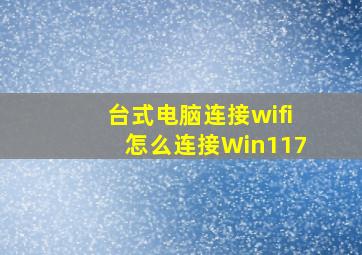 台式电脑连接wifi
怎么连接Win117